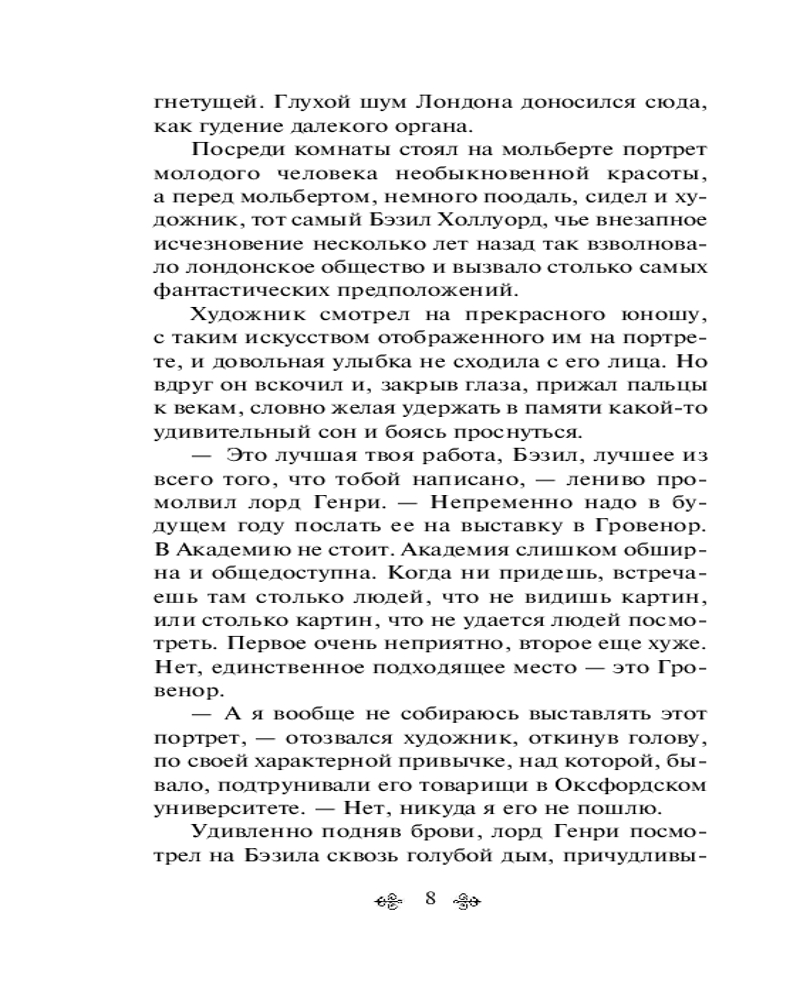 гнетущей. Глухой шум Лондона доносился сюда, как гудение далекого органа.

Посреди комнаты стоял на мольберте портрет молодого человека необыкновенной красоты, а перед мольбертом, немного поодаль, сидел и художник, тот самый Бэзил Холлуорд, чье внезапное исчезновение несколько лет назад так взволновало лондонское общество и вызвало столько самых фантастических предположений.

Художник смотрел на прекрасного юношу, с таким искусством отображенного им на портрете, и довольная улыбка не сходила с его лица. Но вдруг он вскочил и, закрыв глаза, прижал пальцы к векам, словно желая удержать в памяти какой-то удивительный сон и боясь проснуться.

— Это лучшая твоя работа, Бэзил, лучшее из всего того, что тобой написано, — лениво промолвил лорд Генри. — Непременно надо в будущем году послать ее на выставку в Гровенор. В Академию не стоит. Академия слишком обширна и общедоступна. Когда ни придешь, встречаешь там столько людей, что не видишь картин, или столько картин, что не удается людей посмотреть. Первое очень неприятно, второе еще хуже. Нет, единственное подходящее место — это Гровенор.

— А я вообще не собираюсь выставлять этот портрет, — отозвался художник, откинув голову, по своей характерной привычке, над которой, бывало, подтрунивали его товарищи в Оксфордском университете. — Нет, никуда я его не пошлю.

Удивленно подняв брови, лорд Генри посмотрел на Бэзила сквозь голубой дым, причудливы-

8